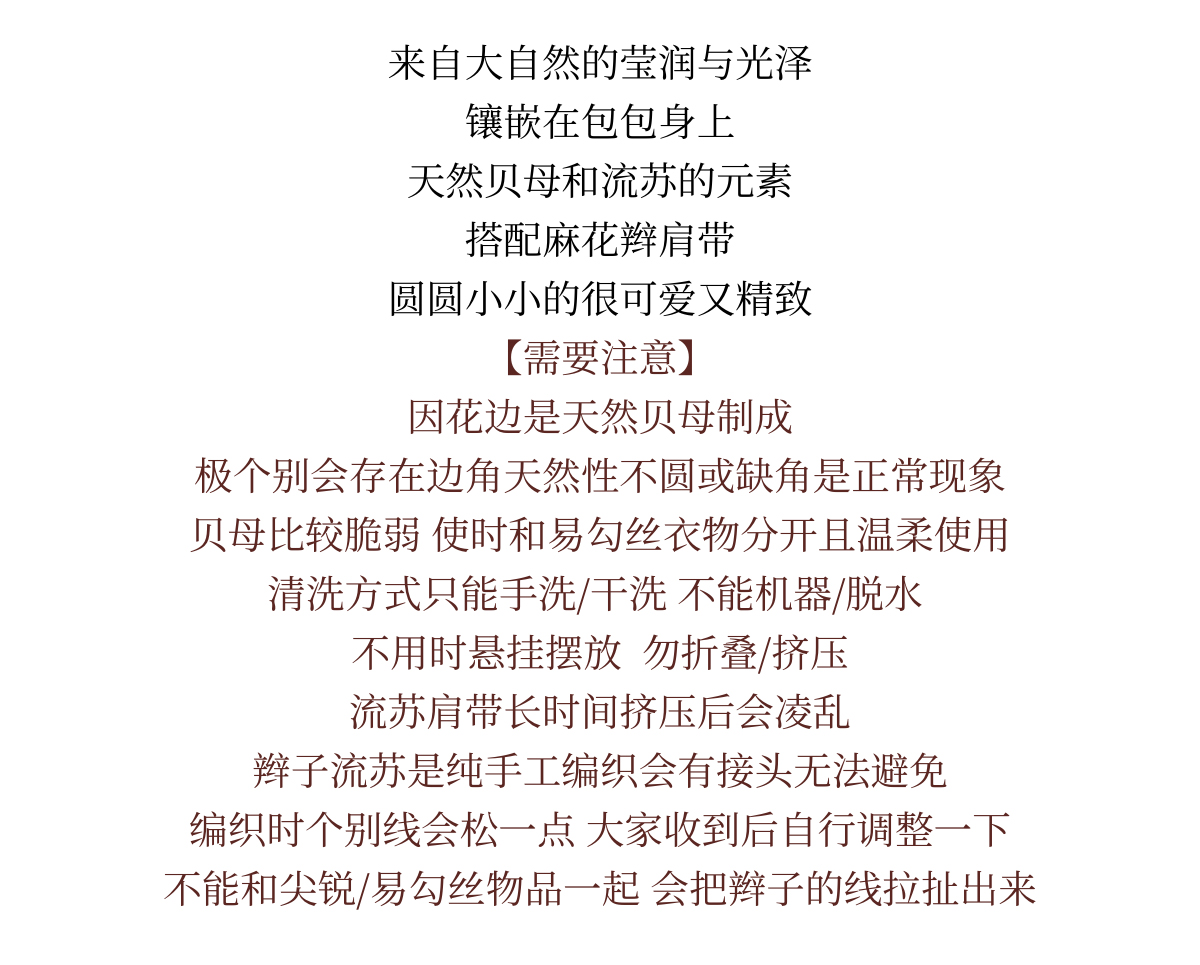 来自大自然的莹润与光泽
镶嵌在包包身上
天然贝母和流苏的元素
搭配麻花辫肩带
圆圆小小的很可爱又精致

【需要注意】
因花边是天然贝母制成
极个别会存在边角天然性不圆或缺角是正常现象
贝母比较脆弱 使时和易勾丝衣物分开且温柔使用
清洗方式只能手洗/干洗 不能机器/脱水
不用时悬挂摆放 勿折叠/挤压
流苏肩带长时间挤压后会凌乱
辫子流苏是纯手工编织会有接头无法避免
编织时个别线会松一点 大家收到后自行调整一下
不能和尖锐/易勾丝物品一起 会把辫子的线拉扯出来